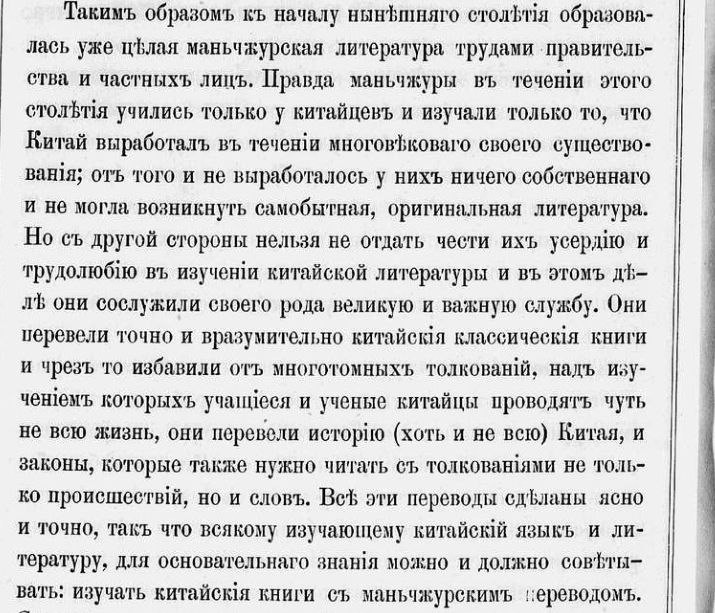 Такимъ образомъ къ началу нынѣшняго столѣтія образовалась уже цѣлая маньчжурская литература трудами правительства и частныхъ лицъ. Правда маньчжуры въ теченіи этого столѣтія учились только у китайцевъ и изучали только то, что Китай выработалъ въ теченіи многовѣковаго своего существованія; отъ того и не выработалось у нихъ ничего собственнаго и не могла возникнуть самобытная, оригинальная литература. Но съ другой стороны нельзя не отдать чести ихъ усердію и трудолюбію въ изученіи китайской литературы и въ этомъ дѣлѣ они сослужили своего рода великую и важную службу. Они перевели точно и вразумительно китайскія классическія книги и чрезъ то избавили отъ многотомныхъ толкованій, надъ изученіемъ которыхъ учащіеся и ученые китайцы проводятъ чуть не всю жизнь, они перевели исторію (хоть и не всю) Китая, и законы, которые также нужно читать съ толкованіями не только происшествій, но и словъ. Всѣ эти переводы сдѣланы ясно и точно, такъ что всякому изучающему китайскій языкъ и литературу, для основательнаго знанія можно и должно совѣтывать: изучать китайскія книги съ маньчжурскимъ переводомъ.